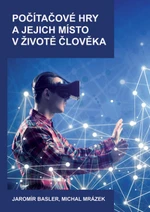 POČÍTAČOVÉ HRY
A JEJICH MÍSTO
V ŽIVOTĚ ČLOVĚKA

JAROMÍR BASLER, MICHAL MRÁZEK